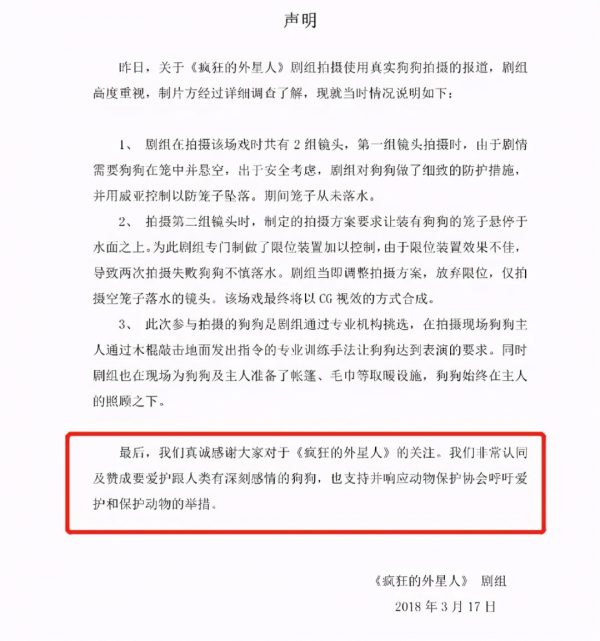 声明

昨日，关于《疯狂的外星人》剧组拍摄使用真实狗狗拍摄的报道，剧组高度重视，制片方经过详细调查了解，现就当时情况说明如下：

1、 剧组在拍摄该场戏时共有 2 组镜头，第一组镜头拍摄时，由于剧情需要狗狗在笼中并悬空，出于安全考虑，剧组对狗狗做了细致的防护措施，并用威亚控制以防笼子坠落。期间笼子从未落水。

2、 拍摄第二组镜头时，制定的拍摄方案要求让装有狗狗的笼子悬停于水面之上。为此剧组专门制做了限位装置加以控制，由于限位装置效果不佳，导致两次拍摄失败狗狗不慎落水。剧组当即调整拍摄方案，放弃限位，仅拍摄空笼子落水的镜头。该场戏最终将以 CG 视效的方式合成。

3、 此次参与拍摄的狗狗是剧组通过专业机构挑选，在拍摄现场狗狗主人通过木棍敲击地面发出指令的专业训练手法让狗狗达到表演的要求。同时剧组也在现场为狗狗及主人准备了帐篷、毛巾等取暖设施，狗狗始终在主人的照顾之下。

最后，我们真诚感谢大家对于《疯狂的外星人》的关注。我们非常认同及赞成要爱护跟人类有深刻感情的狗狗，也支持并响应动物保护协会呼吁爱护和保护动物的举措。

《疯狂的外星人》 剧组
2018 年 3 月 17 日